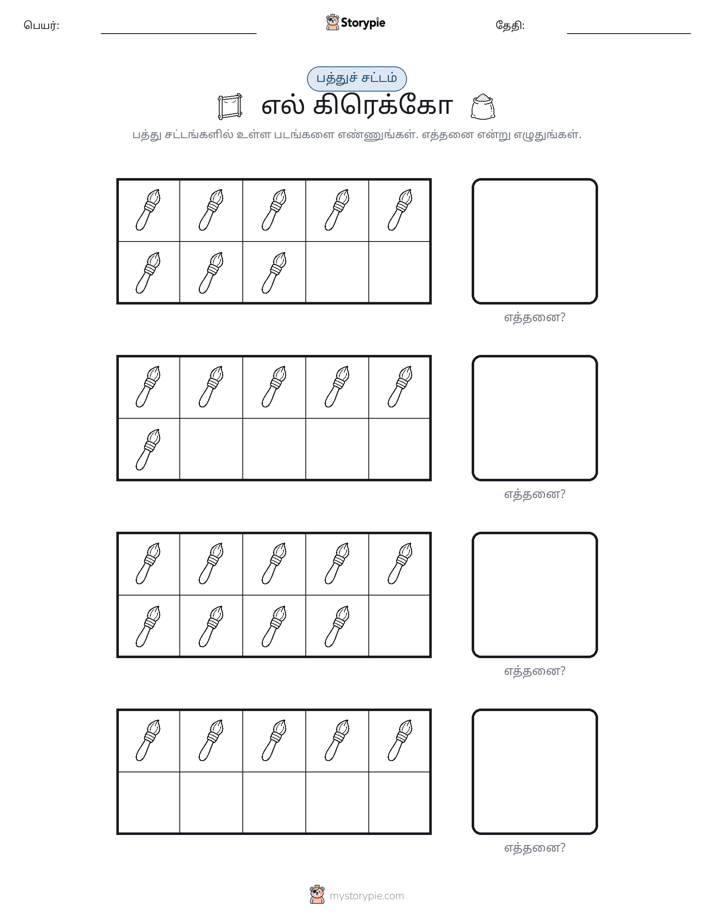 பெயர்: ____ Storypie தேதி: ____

பத்துச் சட்டம்

எல் கிரெக்கோ

பத்து சட்டங்களில் உள்ள படங்களை எண்ணுங்கள். எத்தனை என்று எழுதுங்கள்.

எத்தனை?

எத்தனை?

எத்தனை?

எத்தனை?

mystorypie.com